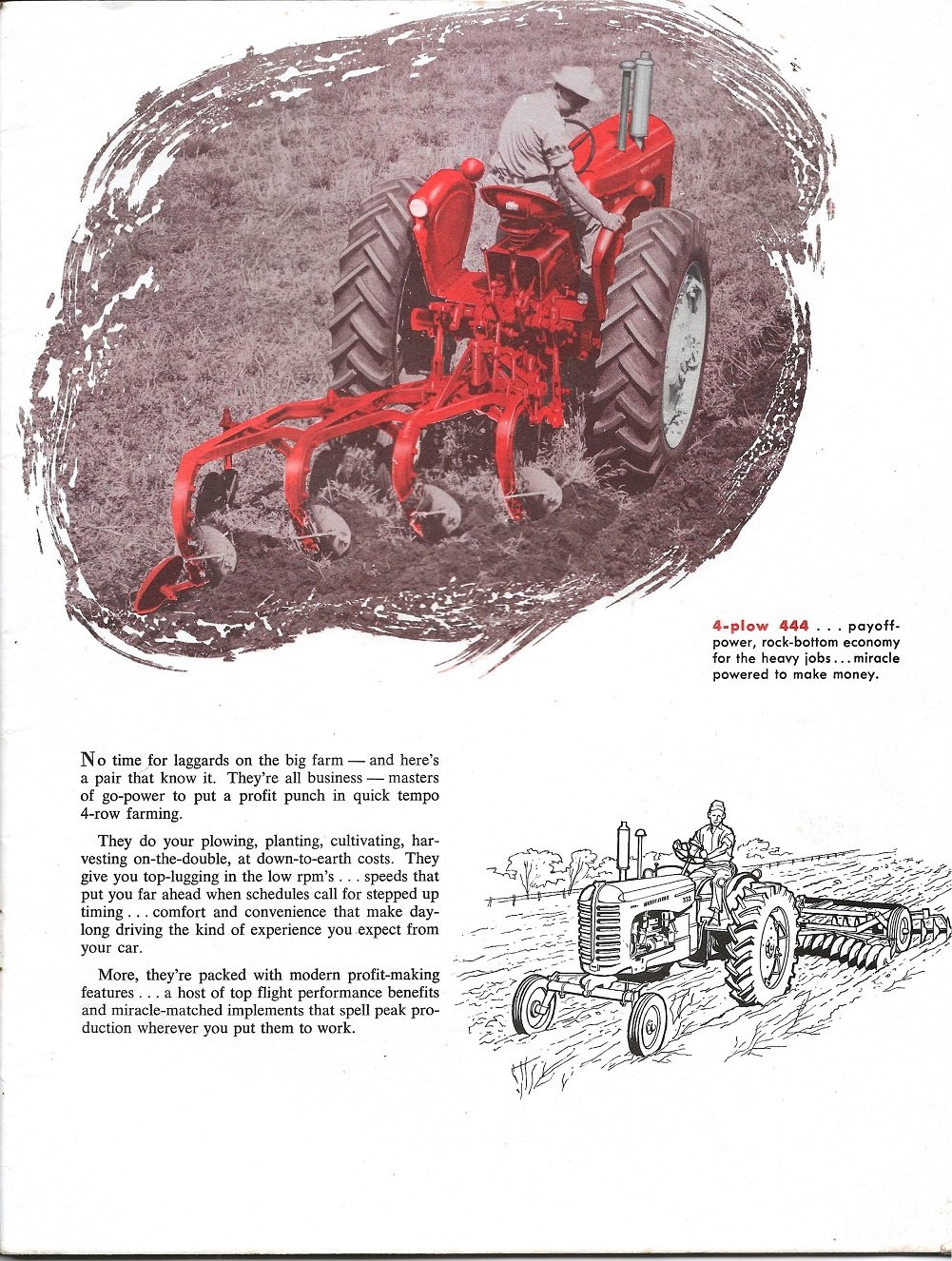 4-plow 444 . . . payoff-power, rock-bottom economy for the heavy jobs . . . miracle powered to make money.

No time for laggards on the big farm — and here's a pair that know it. They're all business — masters of go-power to put a profit punch in quick tempo 4-row farming.

They do your plowing, planting, cultivating, harvesting on-the-double, at down-to-earth costs. They give you top-lugging in the low rpm's . . . speeds that put you far ahead when schedules call for stepped up timing . . . comfort and convenience that make day-long driving the kind of experience you expect from your car.

More, they're packed with modern profit-making features . . . a host of top flight performance benefits and miracle-matched implements that spell peak production wherever you put them to work.

MASSEY-HARRIS 333